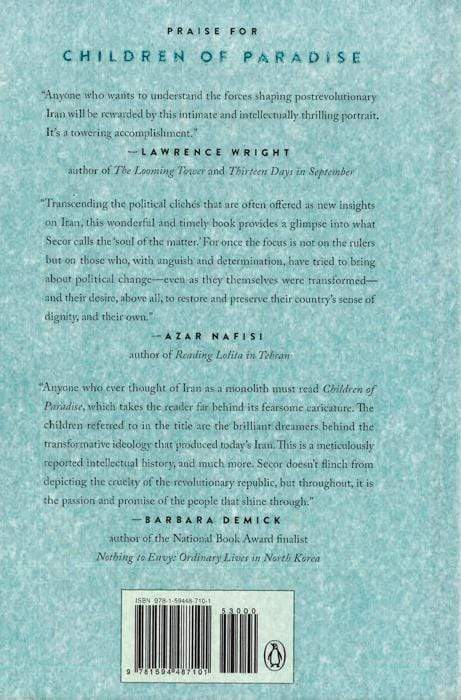 PRAISE FOR

CHILDREN OF PARADISE

"Anyone who wants to understand the forces shaping postrevolutionary Iran will be rewarded by this intimate and intellectually thrilling portrait. It's a towering accomplishment."

—LAWRENCE WRIGHT
author of The Looming Tower and Thirteen Days in September

"Transcending the political clichés that are often offered as new insights on Iran, this wonderful and timely book provides a glimpse into what Secor calls the 'soul of the matter.' For once the focus is not on the rulers but on those who, with anguish and determination, have tried to bring about political change—even as they themselves were transformed—and their desire, above all, to restore and preserve their country's sense of dignity, and their own."

—AZAR NAFISI
author of Reading Lolita in Tehran

"Anyone who ever thought of Iran as a monolith must read Children of Paradise, which takes the reader far behind its fearsome caricature. The children referred to in the title are the brilliant dreamers behind the transformative ideology that produced today's Iran. This is a meticulously reported intellectual history, and much more. Secor doesn't flinch from depicting the cruelty of the revolutionary republic, but throughout, it is the passion and promise of the people that shine through."

—BARBARA DEMICK
author of the National Book Award finalist
Nothing to Envy: Ordinary Lives in North Korea

ISBN 978-1-59448-710-1

53000

9 781594 487101